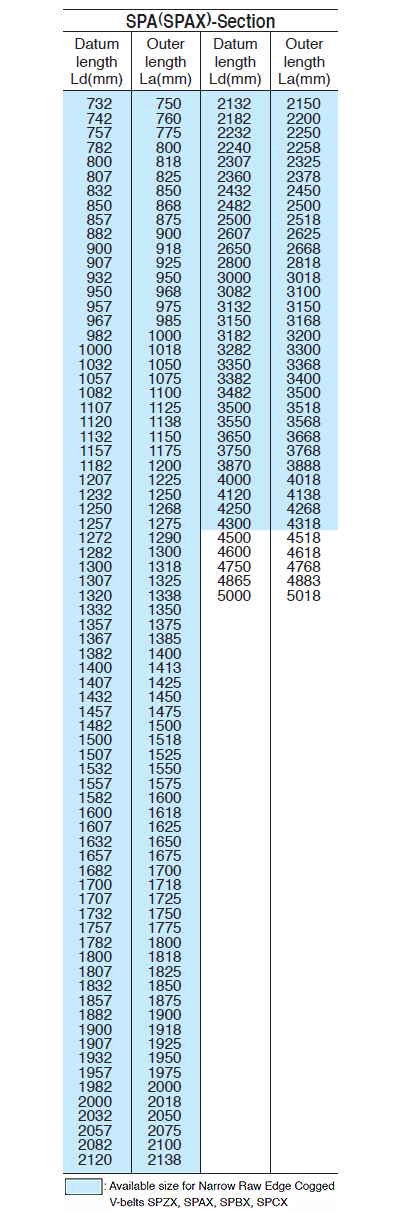 SPA(SPAX)-Section

| Datum length Ld(mm) | Outer length La(mm) | Datum length Ld(mm) | Outer length La(mm) |
|---|---|---|---|
| 732 | 750 | 2132 | 2150 |
| 742 | 760 | 2182 | 2200 |
| 757 | 775 | 2232 | 2250 |
| 782 | 800 | 2240 | 2258 |
| 800 | 818 | 2307 | 2325 |
| 807 | 825 | 2360 | 2378 |
| 832 | 850 | 2432 | 2450 |
| 850 | 868 | 2482 | 2500 |
| 857 | 875 | 2500 | 2518 |
| 882 | 900 | 2607 | 2625 |
| 900 | 918 | 2650 | 2668 |
| 907 | 925 | 2800 | 2818 |
| 932 | 950 | 3000 | 3018 |
| 950 | 968 | 3082 | 3100 |
| 957 | 975 | 3132 | 3150 |
| 967 | 985 | 3150 | 3168 |
| 982 | 1000 | 3182 | 3200 |
| 1000 | 1018 | 3282 | 3300 |
| 1032 | 1050 | 3350 | 3368 |
| 1057 | 1075 | 3382 | 3400 |
| 1082 | 1100 | 3482 | 3500 |
| 1107 | 1125 | 3500 | 3518 |
| 1120 | 1138 | 3550 | 3568 |
| 1132 | 1150 | 3650 | 3668 |
| 1157 | 1175 | 3750 | 3768 |
| 1182 | 1200 | 3870 | 3888 |
| 1207 | 1225 | 4000 | 4018 |
| 1232 | 1250 | 4120 | 4138 |
| 1250 | 1268 | 4250 | 4268 |
| 1257 | 1275 | 4300 | 4318 |
| 1272 | 1290 | 4500 | 4518 |
| 1282 | 1300 | 4600 | 4618 |
| 1300 | 1318 | 4750 | 4768 |
| 1307 | 1325 | 4865 | 4883 |
| 1320 | 1338 | 5000 | 5018 |
| 1332 | 1350 | | |
| 1357 | 1375 | | |
| 1367 | 1385 | | |
| 1382 | 1400 | | |
| 1400 | 1413 | | |
| 1407 | 1425 | | |
| 1432 | 1450 | | |
| 1457 | 1475 | | |
| 1482 | 1500 | | |
| 1500 | 1518 | | |
| 1507 | 1525 | | |
| 1532 | 1550 | | |
| 1557 | 1575 | | |
| 1582 | 1600 | | |
| 1600 | 1618 | | |
| 1607 | 1625 | | |
| 1632 | 1650 | | |
| 1657 | 1675 | | |
| 1682 | 1700 | | |
| 1700 | 1718 | | |
| 1707 | 1725 | | |
| 1732 | 1750 | | |
| 1757 | 1775 | | |
| 1782 | 1800 | | |
| 1800 | 1818 | | |
| 1807 | 1825 | | |
| 1832 | 1850 | | |
| 1857 | 1875 | | |
| 1882 | 1900 | | |
| 1900 | 1918 | | |
| 1907 | 1925 | | |
| 1932 | 1950 | | |
| 1957 | 1975 | | |
| 1982 | 2000 | | |
| 2000 | 2018 | | |
| 2032 | 2050 | | |
| 2057 | 2075 | | |
| 2082 | 2100 | | |
| 2120 | 2138 | | |

: Available size for Narrow Raw Edge Cogged V-belts SPZX, SPAX, SPBX, SPCX